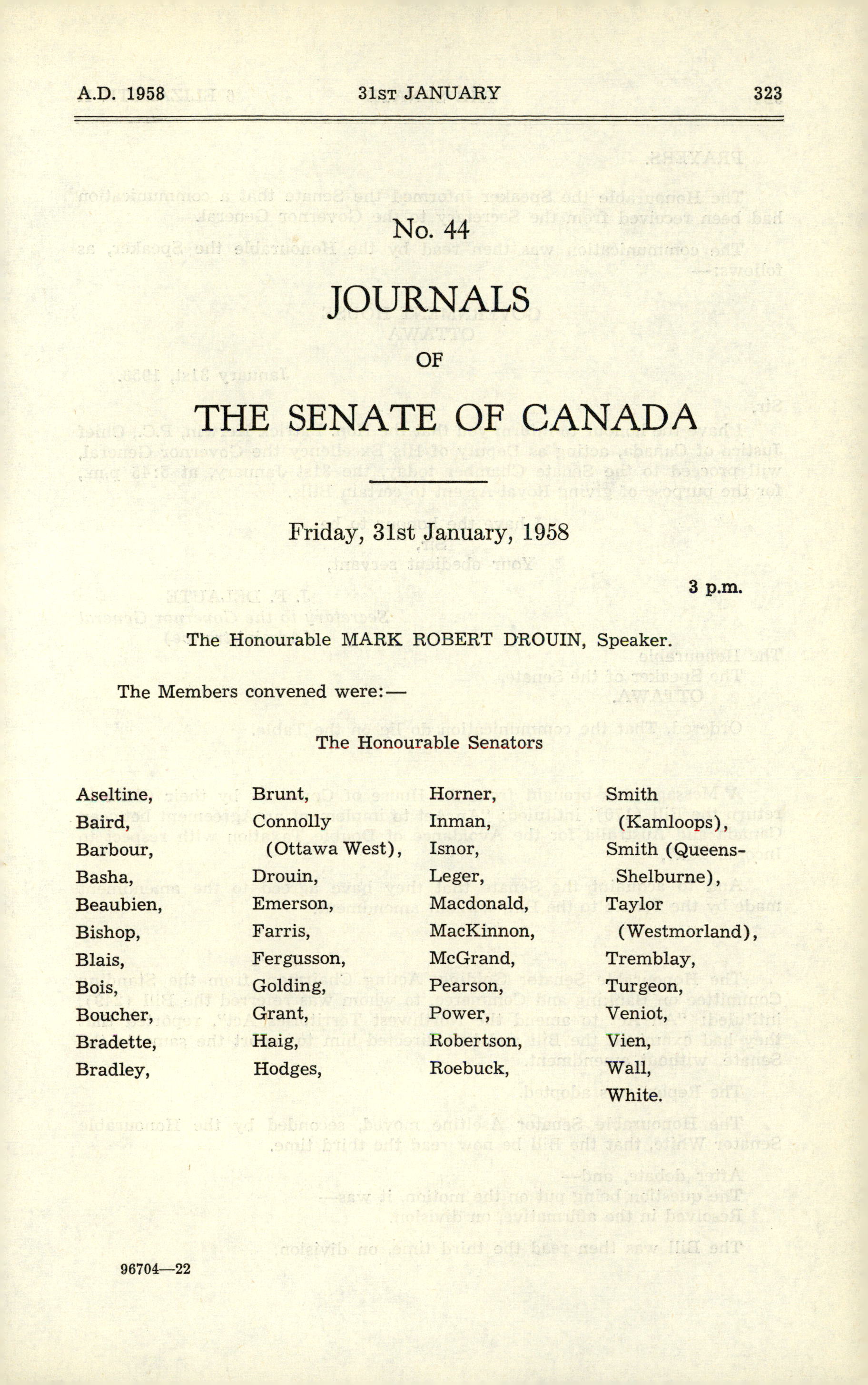 A.D. 1958 31ST JANUARY 323

No. 44

JOURNALS

OF

THE SENATE OF CANADA

Friday, 31st January, 1958

3 p.m.

The Honourable MARK ROBERT DROUIN, Speaker.

The Members convened were:—

The Honourable Senators

Aseltine,
Baird,
Barbour,
Basha,
Beaubien,
Bishop,
Blais,
Bois,
Boucher,
Bradette,
Bradley,

Brunt,
Connolly (Ottawa West),
Drouin,
Emerson,
Farris,
Fergusson,
Golding,
Grant,
Haig,
Hodges,

Horner,
Inman,
Isnor,
Leger,
Macdonald,
MacKinnon,
McGrand,
Pearson,
Power,
Robertson,
Roebuck,

Smith (Kamloops),
Smith (Queens-Shelburne),
Taylor (Westmorland),
Tremblay,
Turgeon,
Veniot,
Vien,
Wall,
White.

96704—22